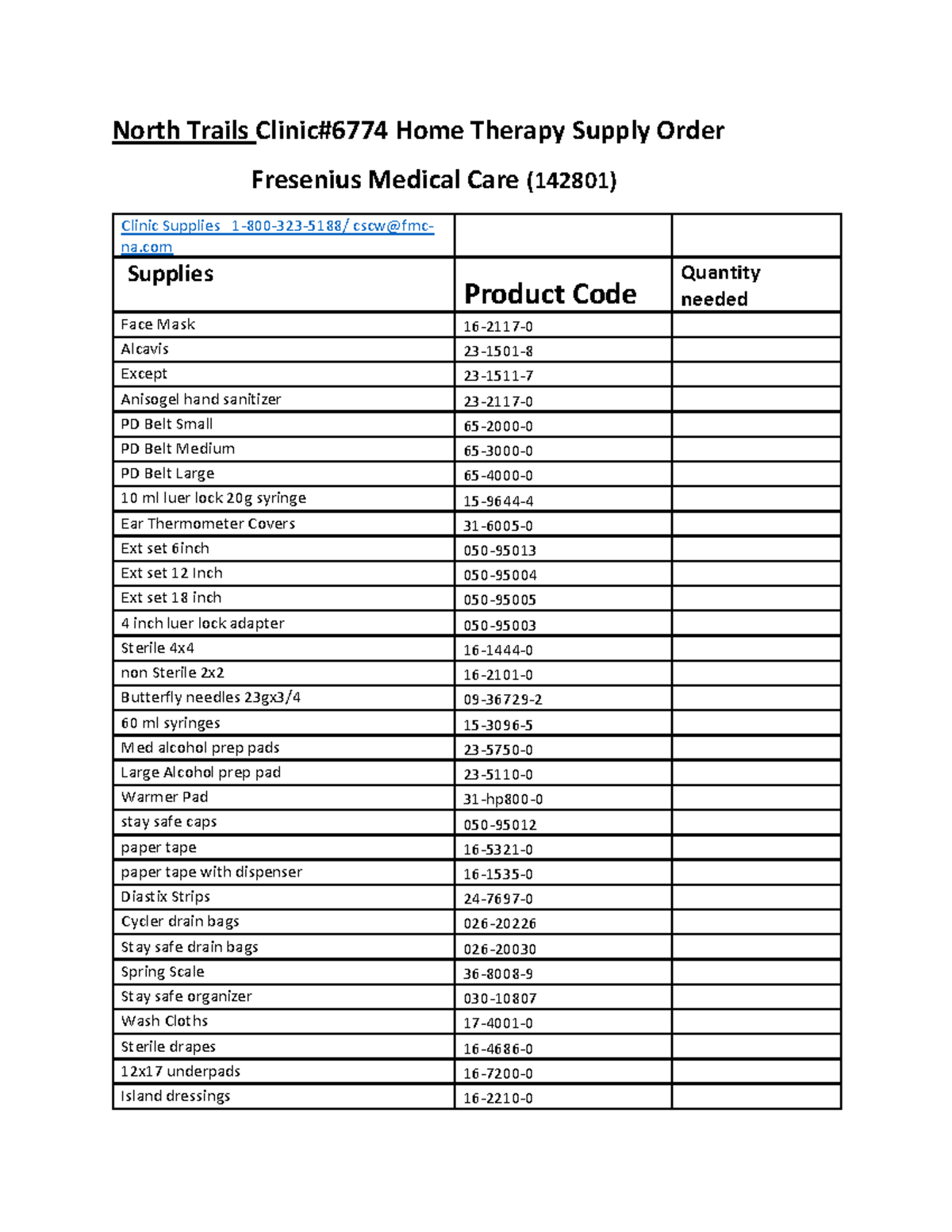 North Trails Clinic#6774 Home Therapy Supply Order

Fresenius Medical Care (142801)

| Clinic Supplies 1-800-323-5188/ cscw@fmc-na.com | | |
|---|---|---|
| Supplies | Product Code | Quantity needed |
| Face Mask | 16-2117-0 | |
| Alcavis | 23-1501-8 | |
| Except | 23-1511-7 | |
| Anisogel hand sanitizer | 23-2117-0 | |
| PD Belt Small | 65-2000-0 | |
| PD Belt Medium | 65-3000-0 | |
| PD Belt Large | 65-4000-0 | |
| 10 ml luer lock 20g syringe | 15-9644-4 | |
| Ear Thermometer Covers | 31-6005-0 | |
| Ext set 6inch | 050-95013 | |
| Ext set 12 Inch | 050-95004 | |
| Ext set 18 inch | 050-95005 | |
| 4 inch luer lock adapter | 050-95003 | |
| Sterile 4x4 | 16-1444-0 | |
| non Sterile 2x2 | 16-2101-0 | |
| Butterfly needles 23gx3/4 | 09-36729-2 | |
| 60 ml syringes | 15-3096-5 | |
| Med alcohol prep pads | 23-5750-0 | |
| Large Alcohol prep pad | 23-5110-0 | |
| Warmer Pad | 31-hp800-0 | |
| stay safe caps | 050-95012 | |
| paper tape | 16-5321-0 | |
| paper tape with dispenser | 16-1535-0 | |
| Diastix Strips | 24-7697-0 | |
| Cycler drain bags | 026-20226 | |
| Stay safe drain bags | 026-20030 | |
| Spring Scale | 36-8008-9 | |
| Stay safe organizer | 030-10807 | |
| Wash Cloths | 17-4001-0 | |
| Sterile drapes | 16-4686-0 | |
| 12x17 underpads | 16-7200-0 | |
| Island dressings | 16-2210-0 | |